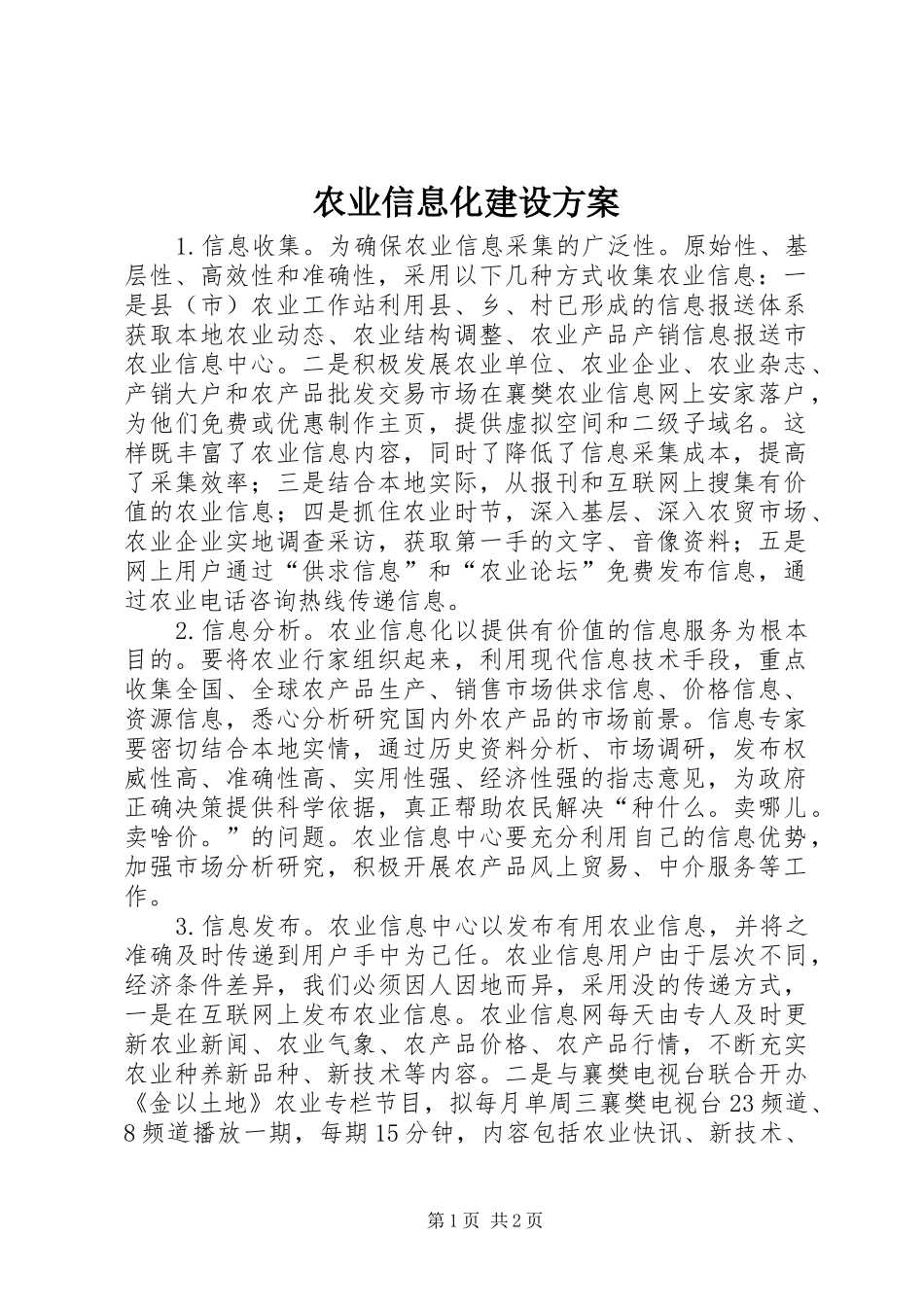 农业信息化建设方案

1.信息收集。为确保农业信息采集的广泛性。原始性、基层性、高效性和准确性，采用以下几种方式收集农业信息：一是县（市）农业工作站利用县、乡、村已形成的信息报送体系获取本地农业动态、农业结构调整、农业产品产销信息报送市农业信息中心。二是积极发展农业单位、农业企业、农业杂志、产销大户和农产品批发交易市场在襄樊农业信息网上安家落户，为他们免费或优惠制作主页，提供虚拟空间和二级子域名。这样既丰富了农业信息内容，同时了降低了信息采集成本，提高了采集效率；三是结合本地实际，从报刊和互联网上搜集有价值的农业信息；四是抓住农业时节，深入基层、深入农贸市场、农业企业实地调查采访，获取第一手的文字、音像资料；五是网上用户通过“供求信息”和“农业论坛”免费发布信息，通过农业电话咨询热线传递信息。

2.信息分析。农业信息化以提供有价值的信息服务为根本目的。要将农业行家组织起来，利用现代信息技术手段，重点收集全国、全球农产品生产、销售市场供求信息、价格信息、资源信息，悉心分析研究国内外农产品的市场前景。信息专家要密切结合本地实情，通过历史资料分析、市场调研，发布权威性高、准确性高、实用性强、经济性强的指志意见，为政府正确决策提供科学依据，真正帮助农民解决“种什么。卖哪儿。卖啥价。”的问题。农业信息中心要充分利用自己的信息优势，加强市场分析研究，积极开展农产品风上贸易、中介服务等工作。

3.信息发布。农业信息中心以发布有用农业信息，并将之准确及时传递到用户手中为己任。农业信息用户由于层次不同，经济条件差异，我们必须因人因地而异，采用没的传递方式，一是在互联网上发布农业信息。农业信息网每天由专人及时更新农业新闻、农业气象、农产品价格、农产品行情，不断充实农业种养新品种、新技术等内容。二是与襄樊电视台联合开办《金以土地》农业专栏节目，拟每月单周三襄樊电视台23频道、8频道播放一期，每期15分钟，内容包括农业快讯、新技术、

第1页 共2页